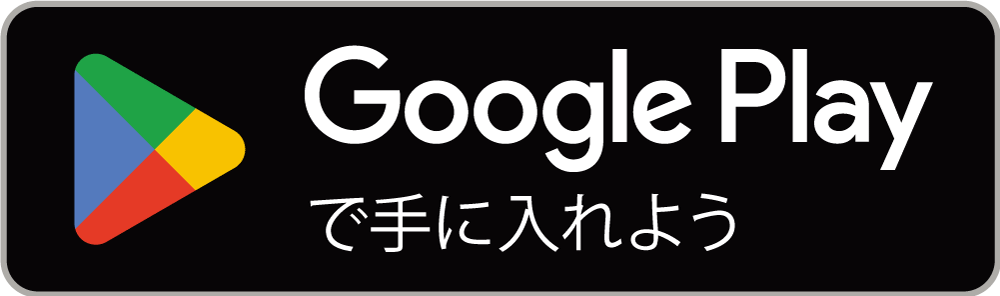 Google Play
で手に入れよう